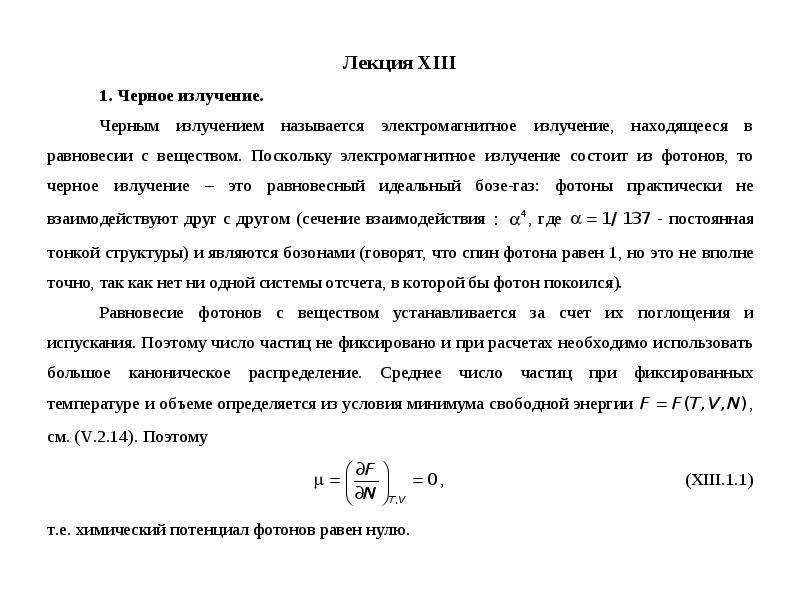 Лекция XIII

1. Черное излучение.

Черным излучением называется электромагнитное излучение, находящееся в равновесии с веществом. Поскольку электромагнитное излучение состоит из фотонов, то черное излучение – это равновесный идеальный бозе-газ: фотоны практически не взаимодействуют друг с другом (сечение взаимодействия : $\alpha^4$, где $\alpha = 1/137$ - постоянная тонкой структуры) и являются бозонами (говорят, что спин фотона равен 1, но это не вполне точно, так как нет ни одной системы отсчета, в которой бы фотон покоился).

Равновесие фотонов с веществом устанавливается за счет их поглощения и испускания. Поэтому число частиц не фиксировано и при расчетах необходимо использовать большое каноническое распределение. Среднее число частиц при фиксированных температуре и объеме определяется из условия минимума свободной энергии $F = F(T, V, N)$, см. (V.2.14). Поэтому

$\mu = \left(\frac{\partial F}{\partial N}\right)_{T,V} = 0$, (XIII.1.1)

т.е. химический потенциал фотонов равен нулю.